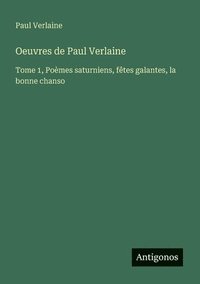 Paul Verlaine

Oeuvres de Paul Verlaine

Tome 1, Poèmes saturniens, fêtes galantes, la bonne chanso

Antigonos